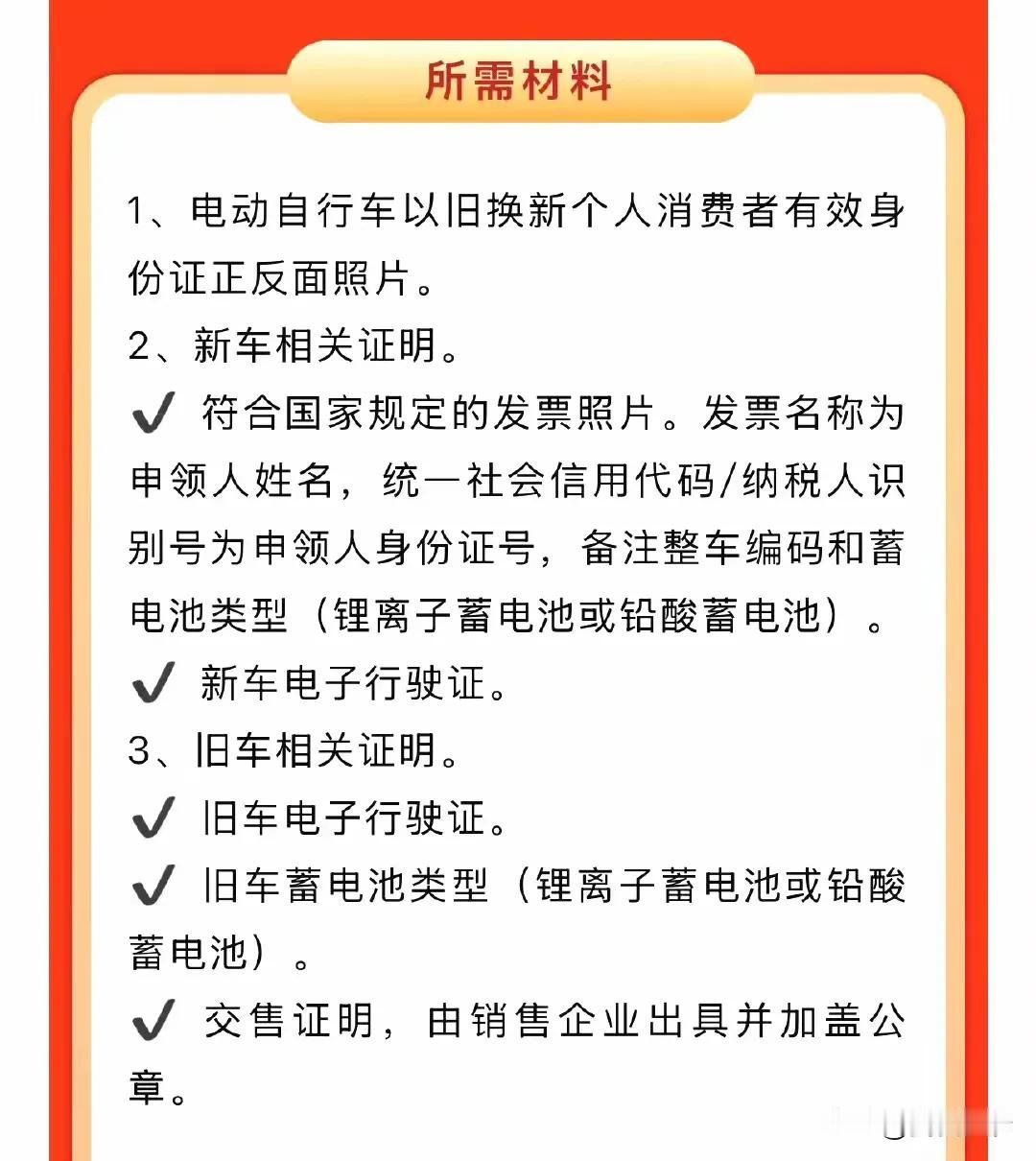 所需材料

1、电动自行车以旧换新个人消费者有效身份证正反面照片。

2、新车相关证明。

✔ 符合国家规定的发票照片。发票名称为申领人姓名，统一社会信用代码/纳税人识别号为申领人身份证号，备注整车编码和蓄电池类型（锂离子蓄电池或铅酸蓄电池）。

✔ 新车电子行驶证。

3、旧车相关证明。

✔ 旧车电子行驶证。

✔ 旧车蓄电池类型（锂离子蓄电池或铅酸蓄电池）。

✔ 交售证明，由销售企业出具并加盖公章。